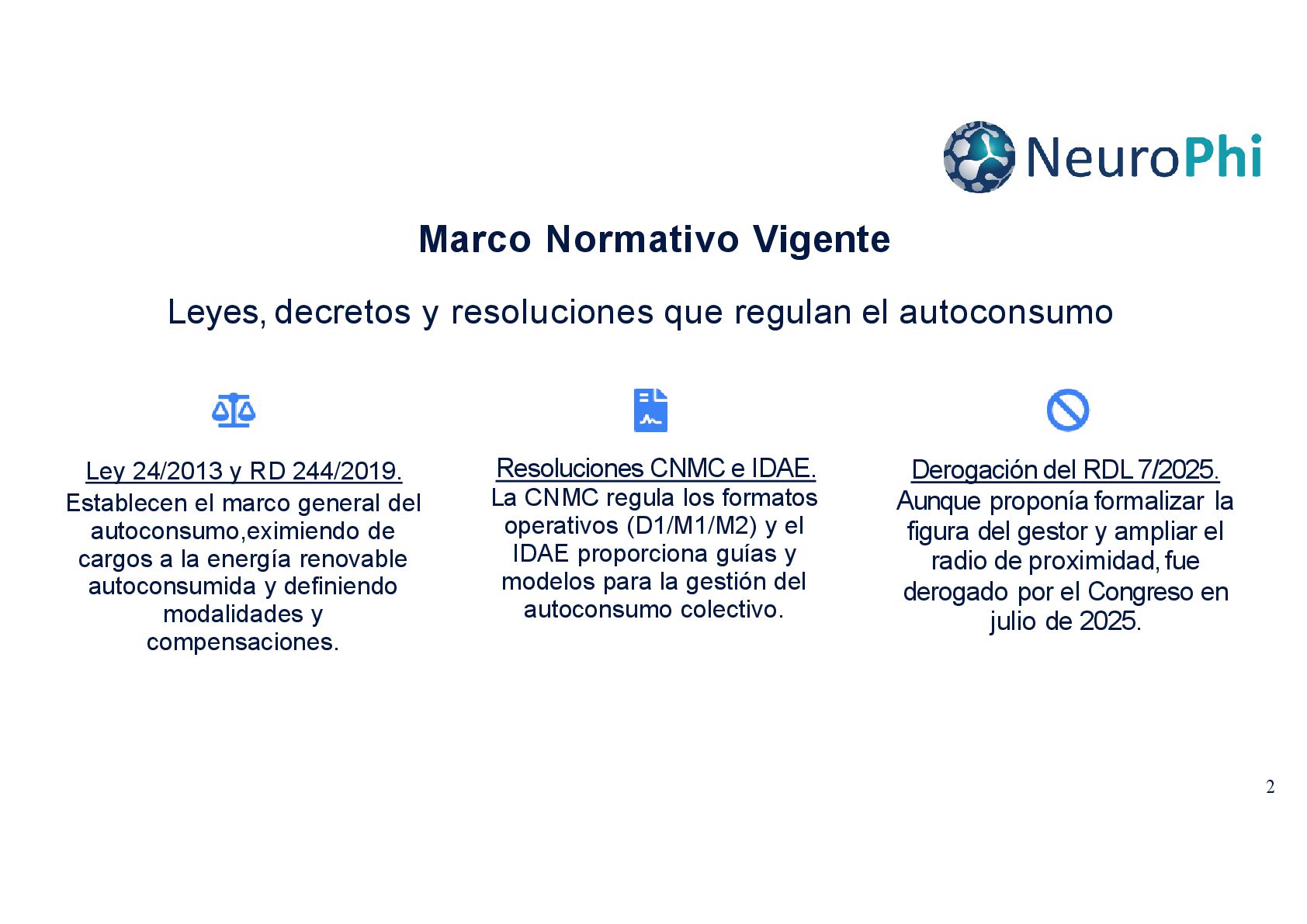 NeuroPhi

Marco Normativo Vigente

Leyes, decretos y resoluciones que regulan el autoconsumo

Ley 24/2013 y RD 244/2019.
Establecen el marco general del autoconsumo,eximiendo de cargos a la energía renovable autoconsumida y definiendo modalidades y compensaciones.

Resoluciones CNMC e IDAE.
La CNMC regula los formatos operativos (D1/M1/M2) y el IDAE proporciona guías y modelos para la gestión del autoconsumo colectivo.

Derogación del RDL 7/2025.
Aunque proponía formalizar la figura del gestor y ampliar el radio de proximidad, fue derogado por el Congreso en julio de 2025.

2